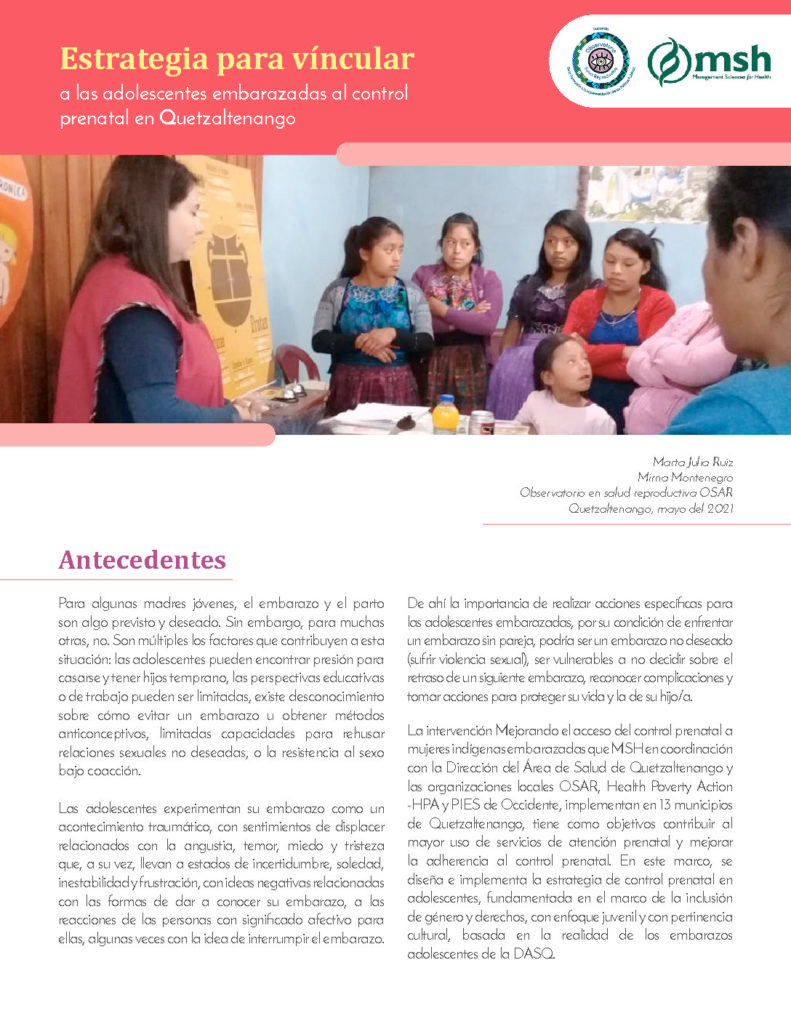 Estrategia para víncular

a las adolescentes embarazadas al control prenatal en Quetzaltenango

msh
Management Sciences for Health

Marta Julia Ruiz
Mirna Montenegro
Observatorio en salud reproductiva OSAR
Quetzaltenango, mayo del 2021

Antecedentes

Para algunas madres jóvenes, el embarazo y el parto son algo previsto y deseado. Sin embargo, para muchas otras, no. Son múltiples los factores que contribuyen a esta situación: las adolescentes pueden encontrar presión para casarse y tener hijos temprano, las perspectivas educativas o de trabajo pueden ser limitadas, existe desconocimiento sobre cómo evitar un embarazo u obtener métodos anticonceptivos, limitadas capacidades para rehusar relaciones sexuales no deseadas, o la resistencia al sexo bajo coacción.

Las adolescentes experimentan su embarazo como un acontecimiento traumático, con sentimientos de displacer relacionados con la angustia, temor, miedo y tristeza que, a su vez, llevan a estados de incertidumbre, soledad, inestabilidad y frustración, con ideas negativas relacionadas con las formas de dar a conocer su embarazo, a las reacciones de las personas con significado afectivo para ellas, algunas veces con la idea de interrumpir el embarazo.

De ahí la importancia de realizar acciones específicas para las adolescentes embarazadas, por su condición de enfrentar un embarazo sin pareja, podría ser un embarazo no deseado (sufrir violencia sexual), ser vulnerables a no decidir sobre el retraso de un siguiente embarazo, reconocer complicaciones y tomar acciones para proteger su vida y la de su hijo/a.

La intervención Mejorando el acceso del control prenatal a mujeres indígenas embarazadas que MSH en coordinación con la Dirección del Área de Salud de Quetzaltenango y las organizaciones locales OSAR, Health Poverty Action -HPA y PIES de Occidente, implementan en 13 municipios de Quetzaltenango, tiene como objetivos contribuir al mayor uso de servicios de atención prenatal y mejorar la adherencia al control prenatal. En este marco, se diseña e implementa la estrategia de control prenatal en adolescentes, fundamentada en el marco de la inclusión de género y derechos, con enfoque juvenil y con pertinencia cultural, basada en la realidad de los embarazos adolescentes de la DASQ.